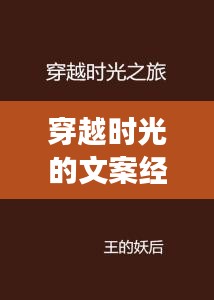 穿越时光之旅

穿越时光的文案经

王的妖后